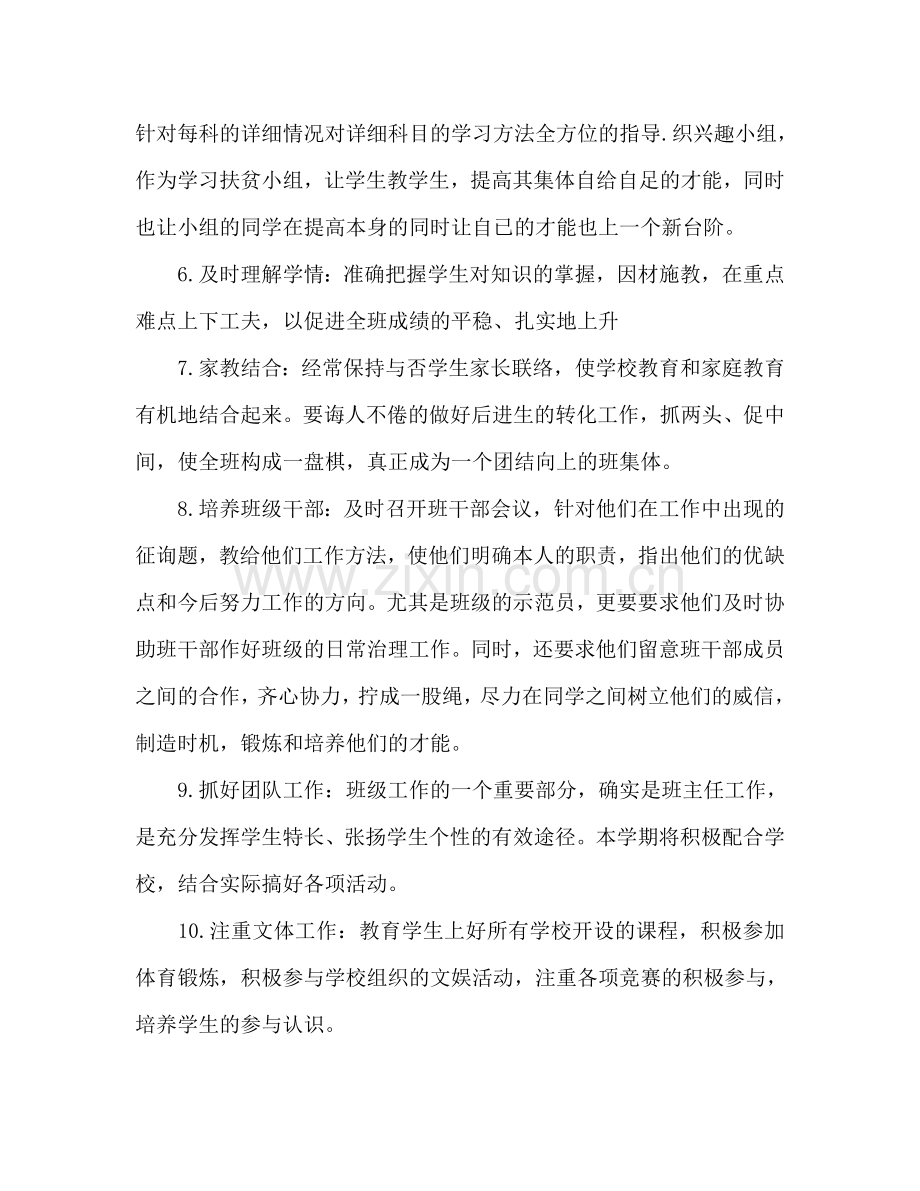 针对每科的详细情况对详细科目的学习方法全方位的指导.织兴趣小组，作为学习扶贫小组，让学生教学生，提高其集体自给自足的才能，同时也让小组的同学在提高本身的同时让自已的才能也上一个新台阶。

6.及时理解学情：准确把握学生对知识的掌握，因材施教，在重点难点上下工夫，以促进全班成绩的平稳、扎实地上升

7.家教结合：经常保持与否学生家长联络，使学校教育和家庭教育有机地结合起来。要诲人不倦的做好后进生的转化工作，抓两头、促中间，使全班构成一盘棋，真正成为一个团结向上的班集体。

8.培养班级干部：及时召开班干部会议，针对他们在工作中出现的征询题，教给他们工作方法，使他们明确本人的职责，指出他们的优缺点和今后努力工作的方向。尤其是班级的示范员，更要要求他们及时协助班干部作好班级的日常治理工作。同时，还要求他们留意班干部成员之间的合作，齐心协力，拧成一股绳，尽力在同学之间树立他们的威信，制造时机，锻炼和培养他们的才能。

9.抓好团队工作：班级工作的一个重要部分，确实是班主任工作，是充分发挥学生特长、张扬学生个性的有效途径。本学期将积极配合学校，结合实际搞好各项活动。

10.注重文体工作：教育学生上好所有学校开设的课程，积极参加体育锻炼，积极参与学校组织的文娱活动，注重各项竞赛的积极参与，培养学生的参与认识。

www.zixin.com.cn